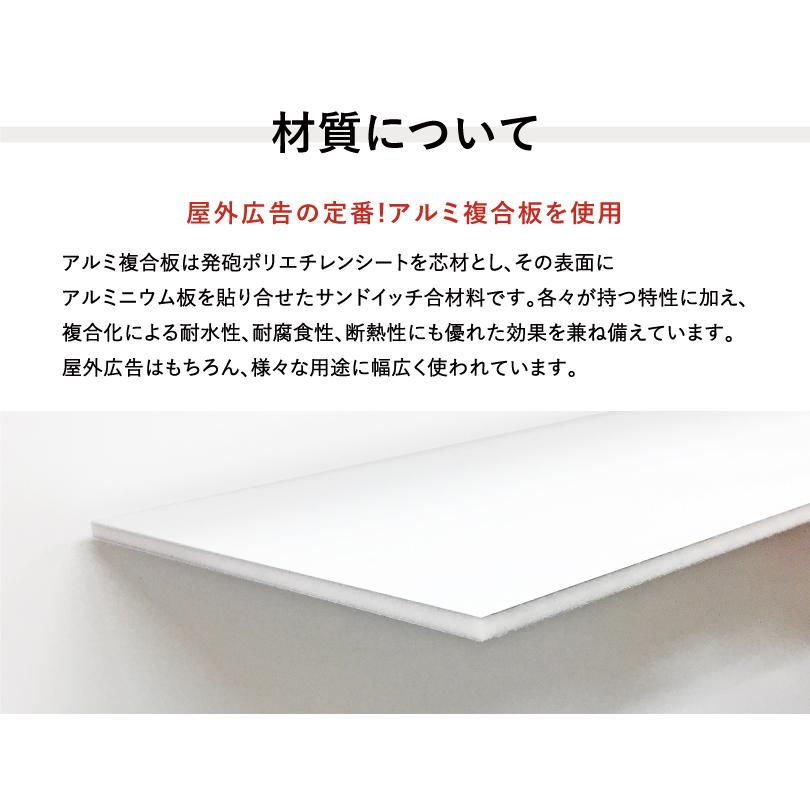 材質について

屋外広告の定番!アルミ複合板を使用

アルミ複合板は発砲ポリエチレンシートを芯材とし、その表面にアルミニウム板を貼り合せたサンドイッチ合材料です。各々が持つ特性に加え、複合化による耐水性、耐腐食性、断熱性にも優れた効果を兼ね備えています。屋外広告はもちろん、様々な用途に幅広く使われています。